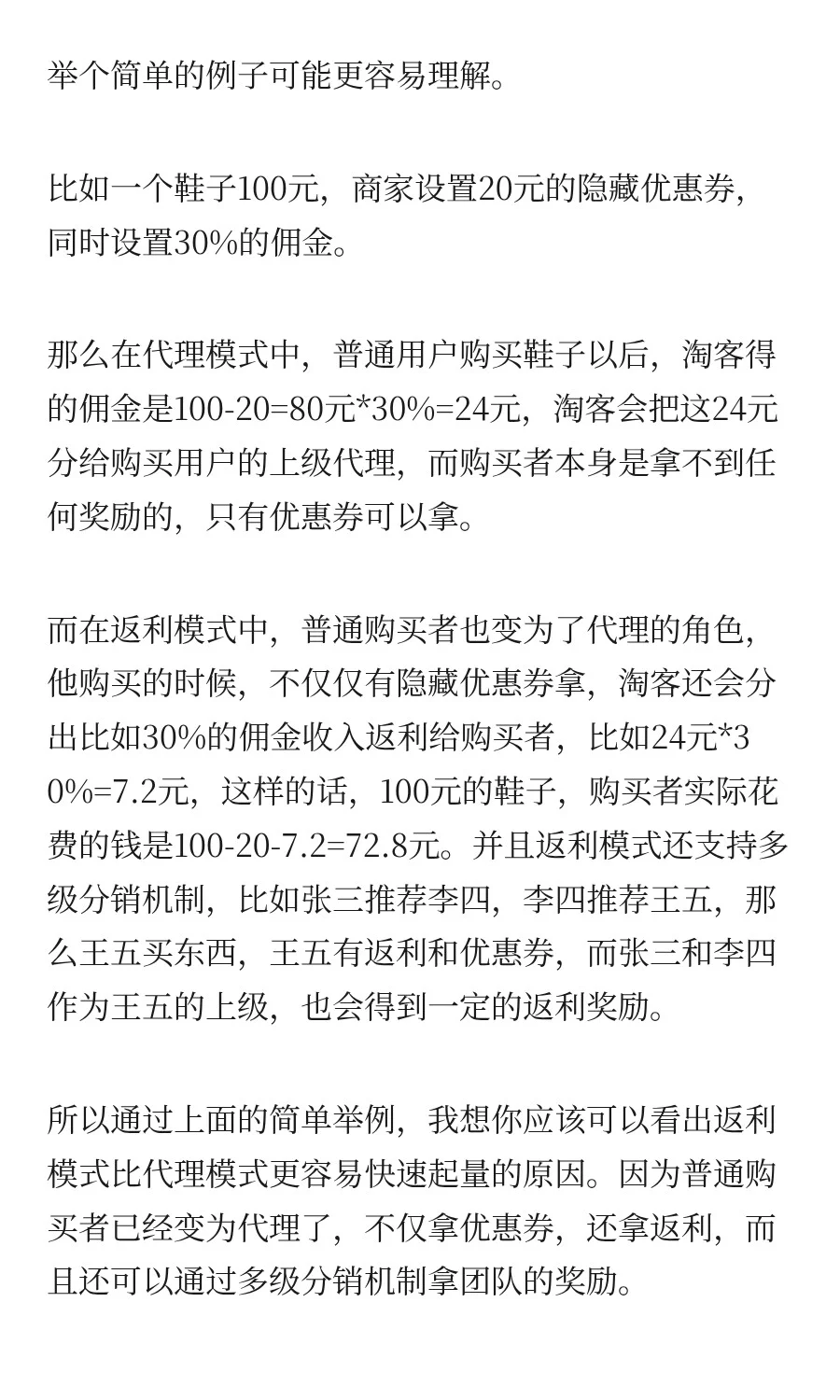 举个简单的例子可能更容易理解。

比如一个鞋子100元，商家设置20元的隐藏优惠券，同时设置30%的佣金。

那么在代理模式中，普通用户购买鞋子以后，淘客得的佣金是100-20=80元*30%=24元，淘客会把这24元分给购买用户的上级代理，而购买者本身是拿不到任何奖励的，只有优惠券可以拿。

而在返利模式中，普通购买者也变为了代理的角色，他购买的时候，不仅仅有隐藏优惠券拿，淘客还会分出比如30%的佣金收入返利给购买者，比如24元*30%=7.2元，这样的话，100元的鞋子，购买者实际花费的钱是100-20-7.2=72.8元。并且返利模式还支持多级分销机制，比如张三推荐李四，李四推荐王五，那么王五买东西，王五有返利和优惠券，而张三和李四作为王五的上级，也会得到一定的返利奖励。

所以通过上面的简单举例，我想你应该可以看出返利模式比代理模式更容易快速起量的原因。因为普通购买者已经变为代理了，不仅拿优惠券，还拿返利，而且还可以通过多级分销机制拿团队的奖励。